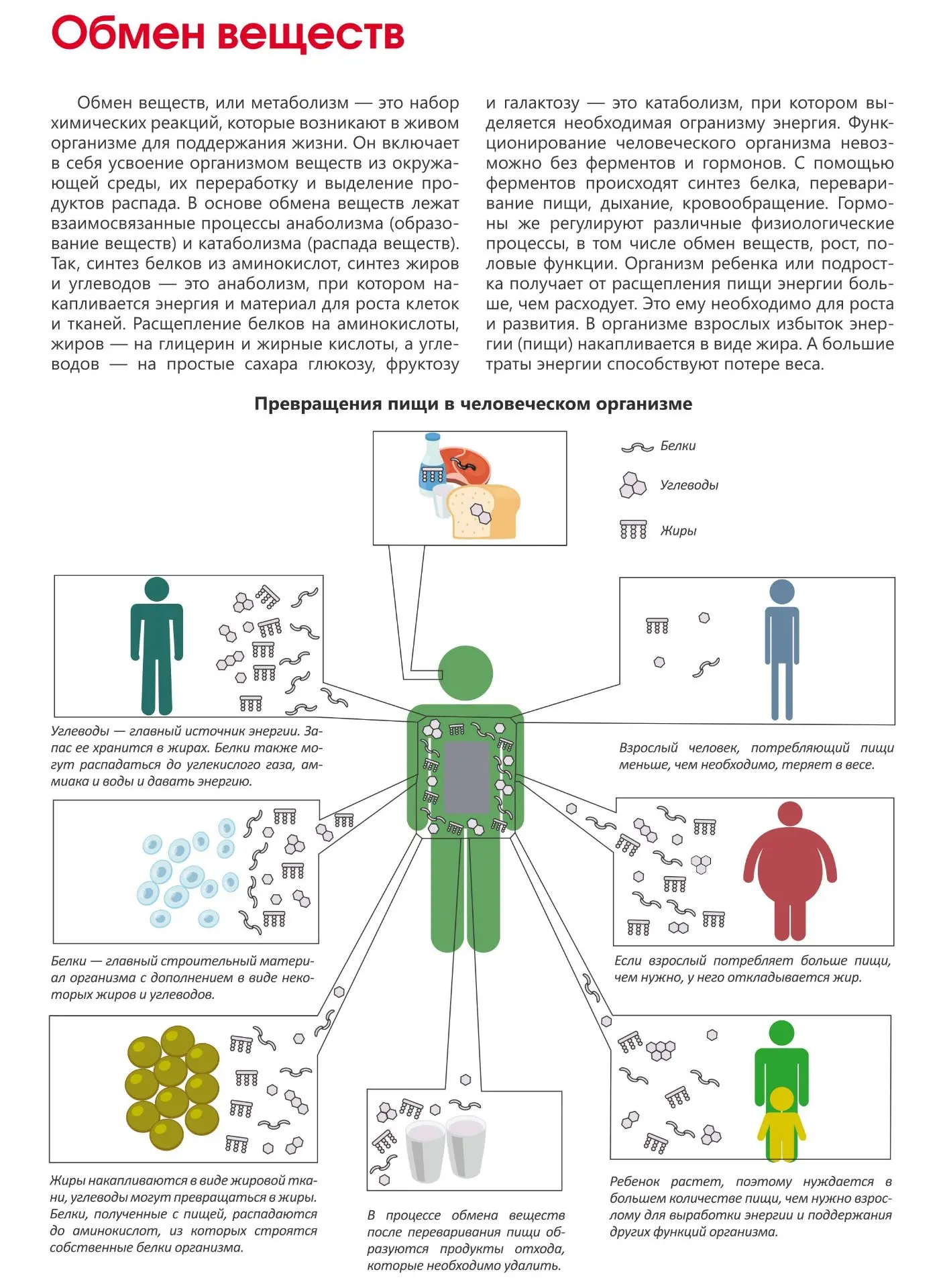 Обмен веществ

Обмен веществ, или метаболизм — это набор химических реакций, которые возникают в живом организме для поддержания жизни. Он включает в себя усвоение организмом веществ из окружающей среды, их переработку и выделение продуктов распада. В основе обмена веществ лежат взаимосвязанные процессы анаболизма (образование веществ) и катаболизма (распада веществ). Так, синтез белков из аминокислот, синтез жиров и углеводов — это анаболизм, при котором накапливается энергия и материал для роста клеток и тканей. Расщепление белков на аминокислоты, жиров — на глицерин и жирные кислоты, а углеводов — на простые сахара глюкозу, фруктозу и галактозу — это катаболизм, при котором выделяется необходимая организму энергия. Функционирование человеческого организма невозможно без ферментов и гормонов. С помощью ферментов происходят синтез белка, переваривание пищи, дыхание, кровообращение. Гормоны же регулируют различные физиологические процессы, в том числе обмен веществ, рост, половые функции. Организм ребенка или подростка получает от расщепления пищи энергии больше, чем расходует. Это ему необходимо для роста и развития. В организме взрослых избыток энергии (пищи) накапливается в виде жира. А большие траты энергии способствуют потере веса.

Превращения пищи в человеческом организме

Белки
Углеводы
Жиры

Углеводы — главный источник энергии. Запас ее хранится в жирах. Белки также могут распадаться до углекислого газа, аммиака и воды и давать энергию.

Взрослый человек, потребляющий пищи меньше, чем необходимо, теряет в весе.

Белки — главный строительный материал организма с дополнением в виде некоторых жиров и углеводов.

Если взрослый потребляет больше пищи, чем нужно, у него откладывается жир.

Жиры накапливаются в виде жировой ткани, углеводы могут превращаться в жиры. Белки, полученные с пищей, распадаются до аминокислот, из которых строятся собственные белки организма.

В процессе обмена веществ после переваривания пищи образуются продукты отхода, которые необходимо удалить.

Ребенок растет, поэтому нуждается в большем количестве пищи, чем нужно взрослому для выработки энергии и поддержания других функций организма.